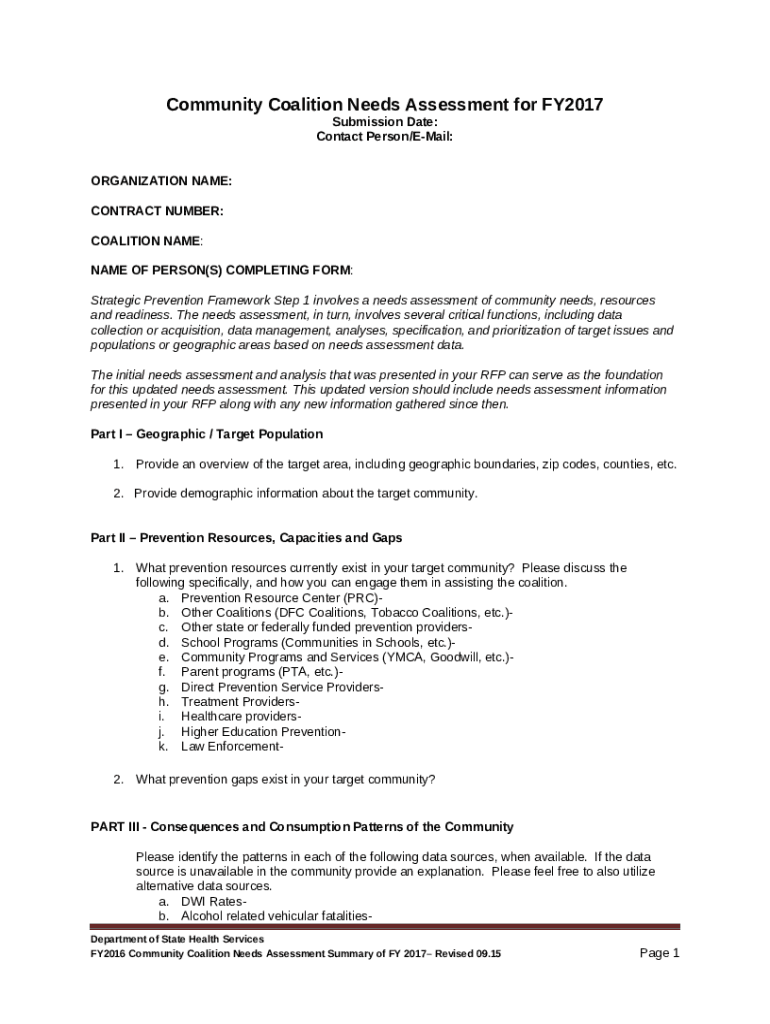 Community Coalition Needs Assessment for FY2017
Submission Date:
Contact Person/E-Mail:

ORGANIZATION NAME:

CONTRACT NUMBER:

COALITION NAME:

NAME OF PERSON(S) COMPLETING FORM:

Strategic Prevention Framework Step 1 involves a needs assessment of community needs, resources and readiness. The needs assessment, in turn, involves several critical functions, including data collection or acquisition, data management, analyses, specification, and prioritization of target issues and populations or geographic areas based on needs assessment data.

The initial needs assessment and analysis that was presented in your RFP can serve as the foundation for this updated needs assessment. This updated version should include needs assessment information presented in your RFP along with any new information gathered since then.

Part I – Geographic / Target Population

1. Provide an overview of the target area, including geographic boundaries, zip codes, counties, etc.

2. Provide demographic information about the target community.

Part II – Prevention Resources, Capacities and Gaps

1. What prevention resources currently exist in your target community? Please discuss the following specifically, and how you can engage them in assisting the coalition.
a. Prevention Resource Center (PRC)-
b. Other Coalitions (DFC Coalitions, Tobacco Coalitions, etc.)-
c. Other state or federally funded prevention providers-
d. School Programs (Communities in Schools, etc.)-
e. Community Programs and Services (YMCA, Goodwill, etc.)-
f. Parent programs (PTA, etc.)-
g. Direct Prevention Service Providers-
h. Treatment Providers-
i. Healthcare providers-
j. Higher Education Prevention-
k. Law Enforcement-

2. What prevention gaps exist in your target community?

PART III - Consequences and Consumption Patterns of the Community

Please identify the patterns in each of the following data sources, when available. If the data source is unavailable in the community provide an explanation. Please feel free to also utilize alternative data sources.
a. DWI Rates-
b. Alcohol related vehicular fatalities-

Department of State Health Services
FY2016 Community Coalition Needs Assessment Summary of FY 2017– Revised 09.15
Page 1